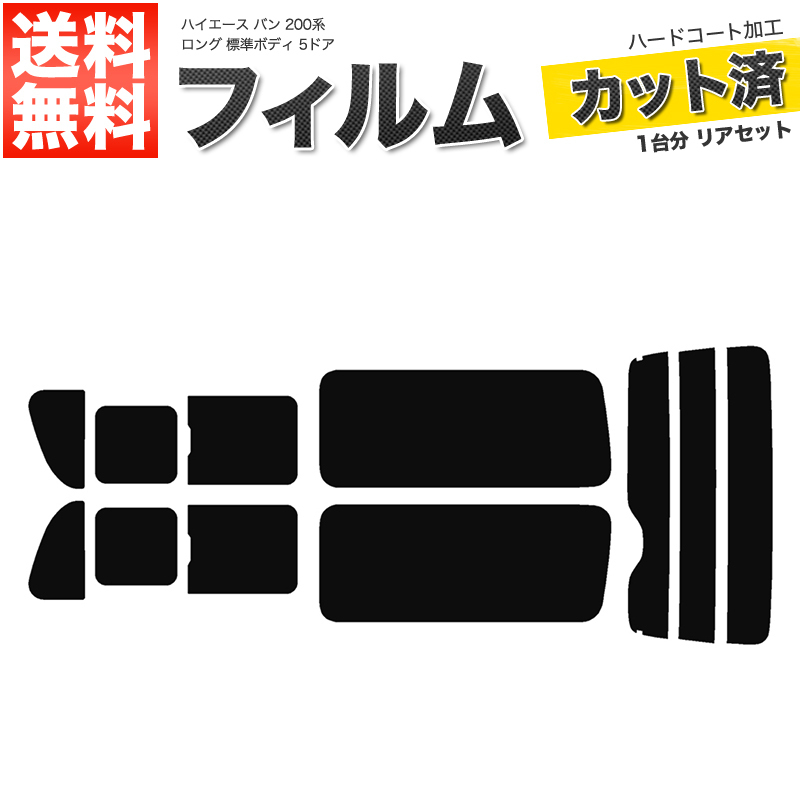 送料無料

ハイエース バン 200系
ロング 標準ボディ 5ドア

フィルム

ハードコート加工
カット済
1台分 リアセット